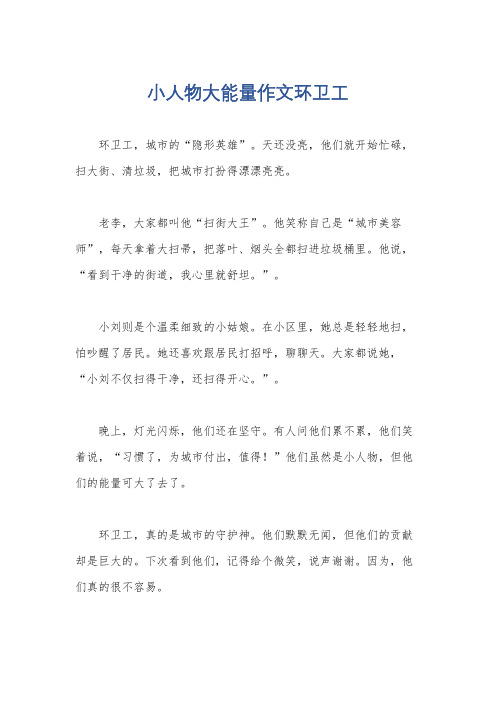 小人物大能量作文环卫工

环卫工，城市的“隐形英雄”。天还没亮，他们就开始忙碌，扫大街、清垃圾，把城市打扮得漂漂亮亮。

老李，大家都叫他“扫街大王”。他笑称自己是“城市美容师”，每天拿着大扫帚，把落叶、烟头全都扫进垃圾桶里。他说，“看到干净的街道，我心里就舒坦。”。

小刘则是个温柔细致的小姑娘。在小区里，她总是轻轻地扫，怕吵醒了居民。她还喜欢跟居民打招呼，聊聊天。大家都说她，“小刘不仅扫得干净，还扫得开心。”。

晚上，灯光闪烁，他们还在坚守。有人问他们累不累，他们笑着说，“习惯了，为城市付出，值得！”他们虽然是小人物，但他们的能量可大了去了。

环卫工，真的是城市的守护神。他们默默无闻，但他们的贡献却是巨大的。下次看到他们，记得给个微笑，说声谢谢。因为，他们真的很不容易。